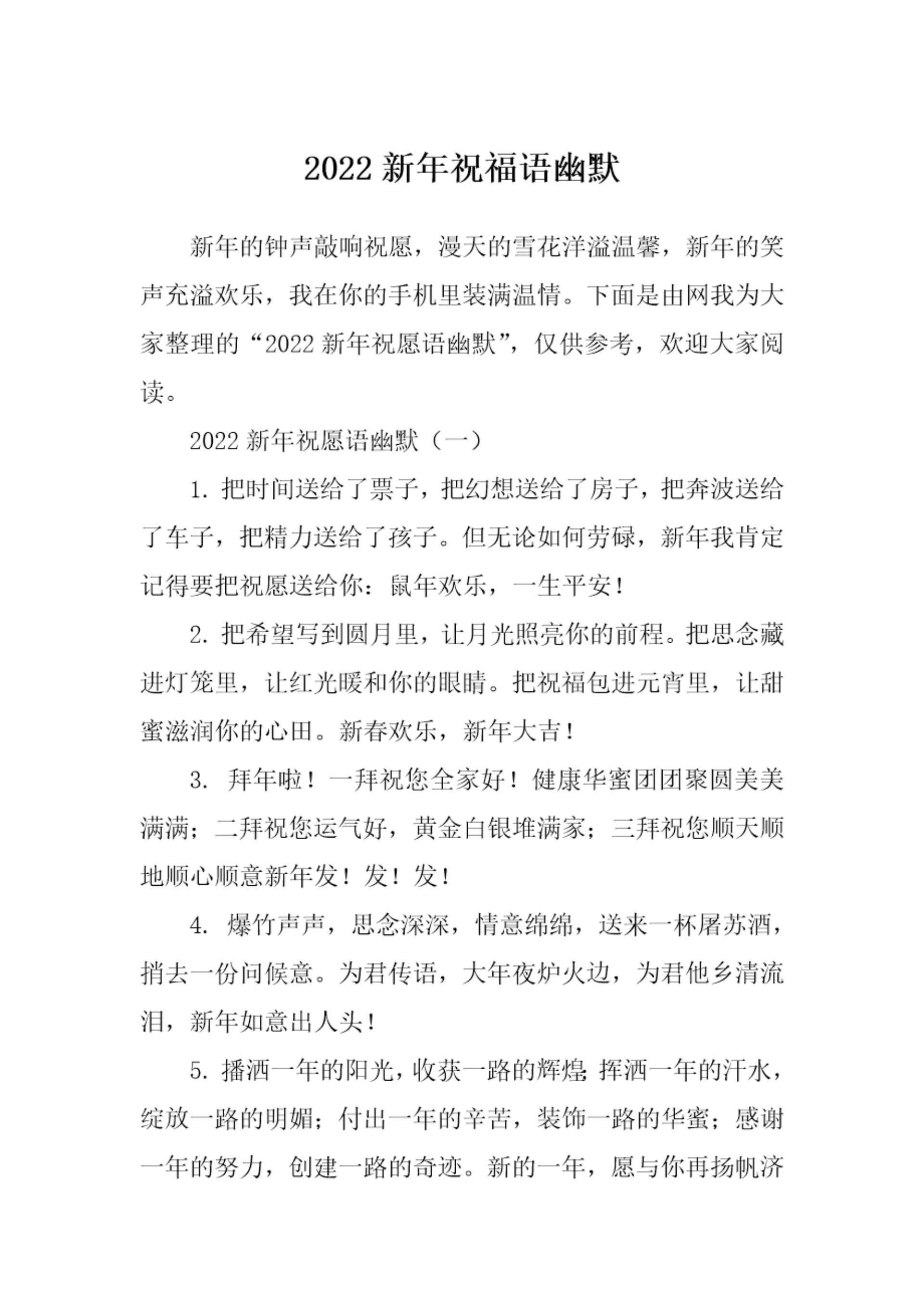 2022 新年祝福语幽默

新年的钟声敲响祝愿，漫天的雪花洋溢温馨，新年的笑声充溢欢乐，我在你的手机里装满温情。下面是由网我为大家整理的“2022 新年祝愿语幽默”，仅供参考，欢迎大家阅读。

2022 新年祝愿语幽默（一）

1. 把时间送给了票子，把幻想送给了房子，把奔波送给了车子，把精力送给了孩子。但无论如何劳碌，新年我肯定记得要把祝愿送给你：鼠年欢乐，一生平安！

2. 把希望写到圆月里，让月光照亮你的前程。把思念藏进灯笼里，让红光暖和你的眼睛。把祝福包进元宵里，让甜蜜滋润你的心田。新春欢乐，新年大吉！

3. 拜年啦！一拜祝您全家好！健康华蜜团团聚圆美美满满；二拜祝您运气好，黄金白银堆满家；三拜祝您顺天顺地顺心顺意新年发！发！发！

4. 爆竹声声，思念深深，情意绵绵，送来一杯屠苏酒，捎去一份问候意。为君传语，大年夜炉火边，为君他乡清流泪，新年如意出人头！

5. 播洒一年的阳光，收获一路的辉煌；挥洒一年的汗水，绽放一路的明媚；付出一年的辛苦，装饰一路的华蜜；感谢一年的努力，创建一路的奇迹。新的一年，愿与你再扬帆济